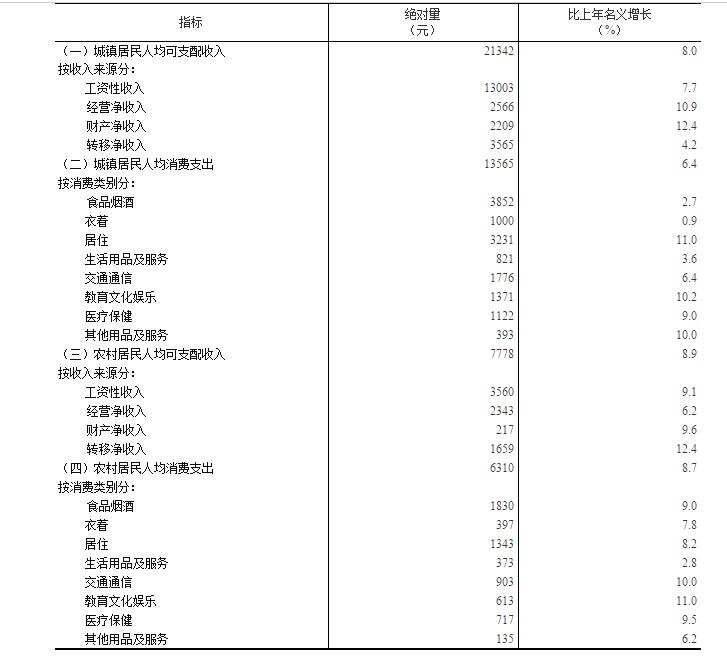 | 指标 | 绝对量（元） | 比上年名义增长（%） |
|---|---|---|
| （一）城镇居民人均可支配收入 | 21342 | 8.0 |
| 按收入来源分： | | |
| 工资性收入 | 13003 | 7.7 |
| 经营净收入 | 2566 | 10.9 |
| 财产净收入 | 2209 | 12.4 |
| 转移净收入 | 3565 | 4.2 |
| （二）城镇居民人均消费支出 | 13565 | 6.4 |
| 按消费类别分： | | |
| 食品烟酒 | 3852 | 2.7 |
| 衣着 | 1000 | 0.9 |
| 居住 | 3231 | 11.0 |
| 生活用品及服务 | 821 | 3.6 |
| 交通通信 | 1776 | 6.4 |
| 教育文化娱乐 | 1371 | 10.2 |
| 医疗保健 | 1122 | 9.0 |
| 其他用品及服务 | 393 | 10.0 |
| （三）农村居民人均可支配收入 | 7778 | 8.9 |
| 按收入来源分： | | |
| 工资性收入 | 3560 | 9.1 |
| 经营净收入 | 2343 | 6.2 |
| 财产净收入 | 217 | 9.6 |
| 转移净收入 | 1659 | 12.4 |
| （四）农村居民人均消费支出 | 6310 | 8.7 |
| 按消费类别分： | | |
| 食品烟酒 | 1830 | 9.0 |
| 衣着 | 397 | 7.8 |
| 居住 | 1343 | 8.2 |
| 生活用品及服务 | 373 | 2.8 |
| 交通通信 | 903 | 10.0 |
| 教育文化娱乐 | 613 | 11.0 |
| 医疗保健 | 717 | 9.5 |
| 其他用品及服务 | 135 | 6.2 |